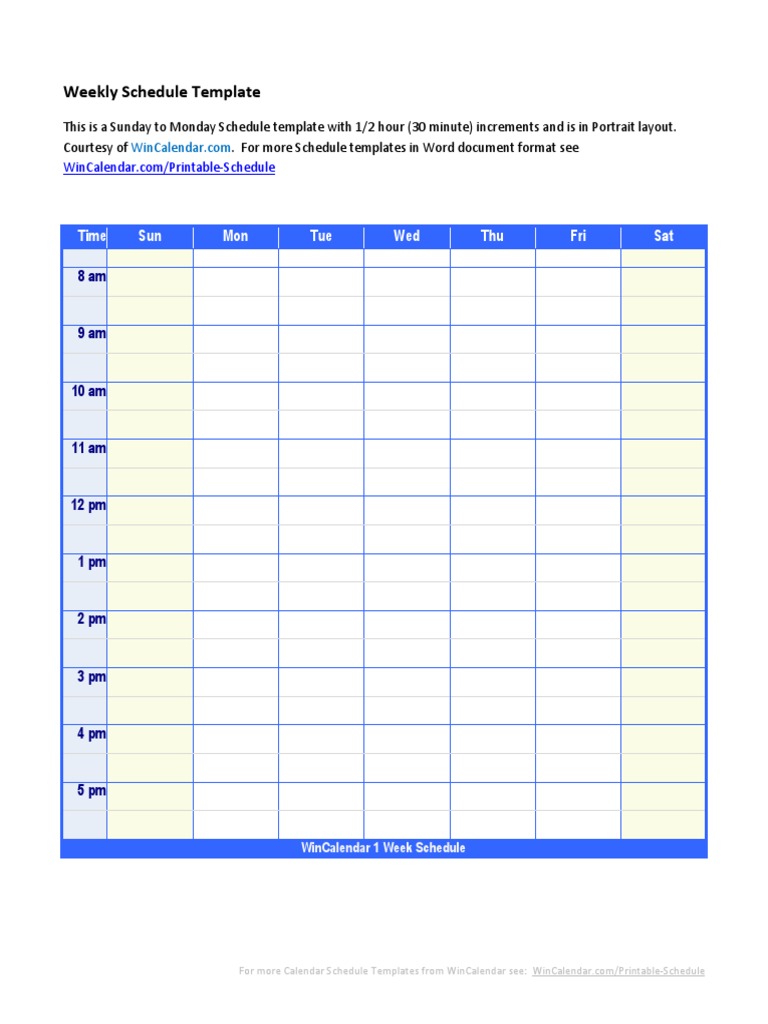 Weekly Schedule Template

This is a Sunday to Monday Schedule template with 1/2 hour (30 minute) increments and is in Portrait layout. Courtesy of WinCalendar.com. For more Schedule templates in Word document format see WinCalendar.com/Printable-Schedule

| Time | Sun | Mon | Tue | Wed | Thu | Fri | Sat |
|---|---|---|---|---|---|---|---|
| | | | | | | | |
| 8 am | | | | | | | |
| | | | | | | | |
| 9 am | | | | | | | |
| | | | | | | | |
| 10 am | | | | | | | |
| | | | | | | | |
| 11 am | | | | | | | |
| | | | | | | | |
| 12 pm | | | | | | | |
| | | | | | | | |
| 1 pm | | | | | | | |
| | | | | | | | |
| 2 pm | | | | | | | |
| | | | | | | | |
| 3 pm | | | | | | | |
| | | | | | | | |
| 4 pm | | | | | | | |
| | | | | | | | |
| 5 pm | | | | | | | |
| | | | | | | | |

WinCalendar 1 Week Schedule

For more Calendar Schedule Templates from WinCalendar see: WinCalendar.com/Printable-Schedule